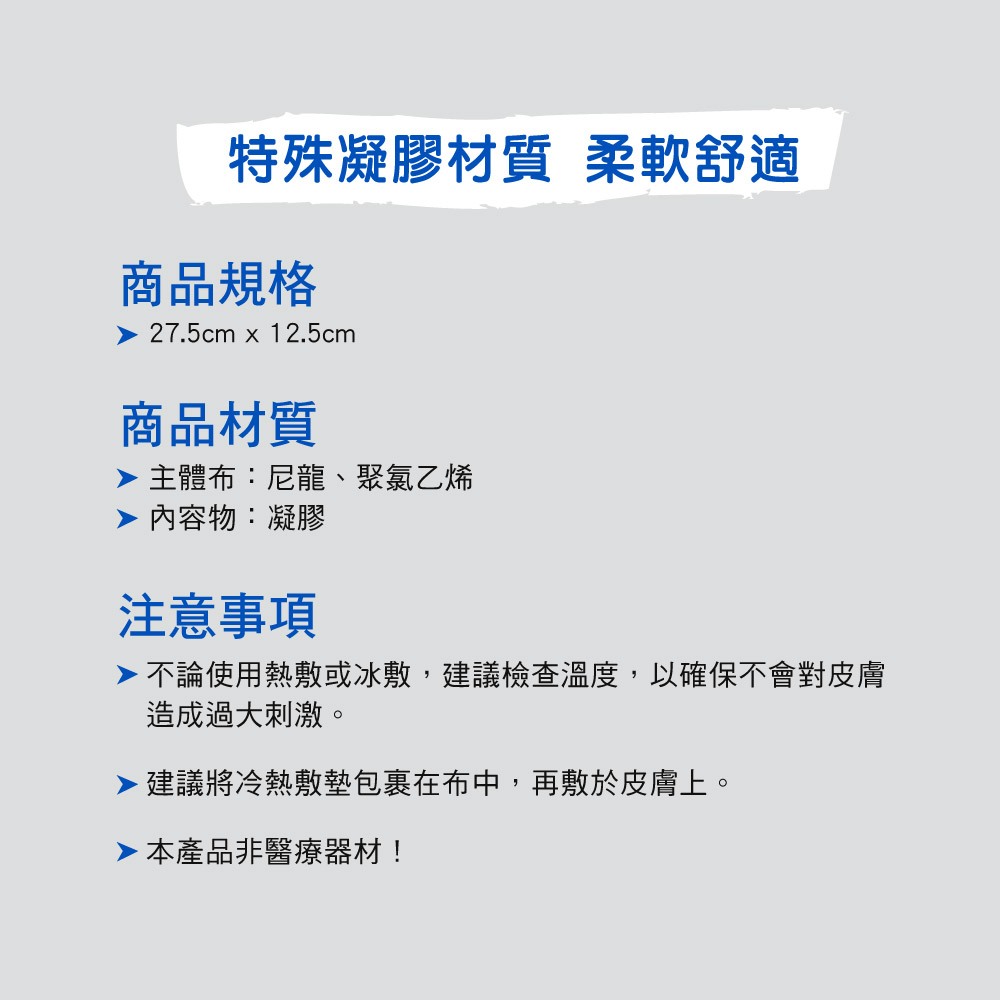 特殊凝膠材質 柔軟舒適

商品規格

➤ 27.5cm x 12.5cm

商品材質

➤ 主體布：尼龍、聚氯乙烯
➤ 內容物：凝膠

注意事項

➤ 不論使用熱敷或冰敷，建議檢查溫度，以確保不會對皮膚造成過大刺激。

➤ 建議將冷熱敷墊包裹在布中，再敷於皮膚上。

➤ 本產品非醫療器材！